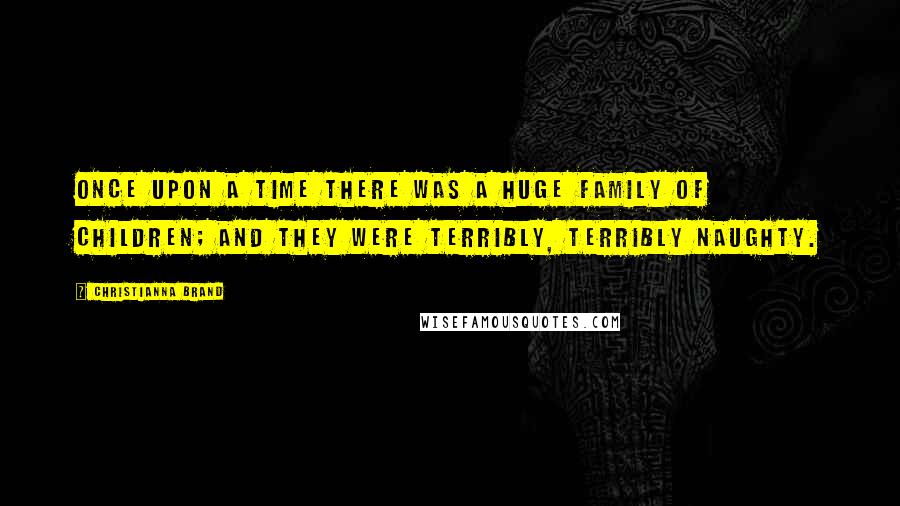 ONCE UPON A TIME THERE WAS A HUGE FAMILY OF CHILDREN; AND THEY WERE TERRIBLY, TERRIBLY NAUGHTY.

? CHRISTIANNA BRAND

WISEFAMOUSQUOTES.COM